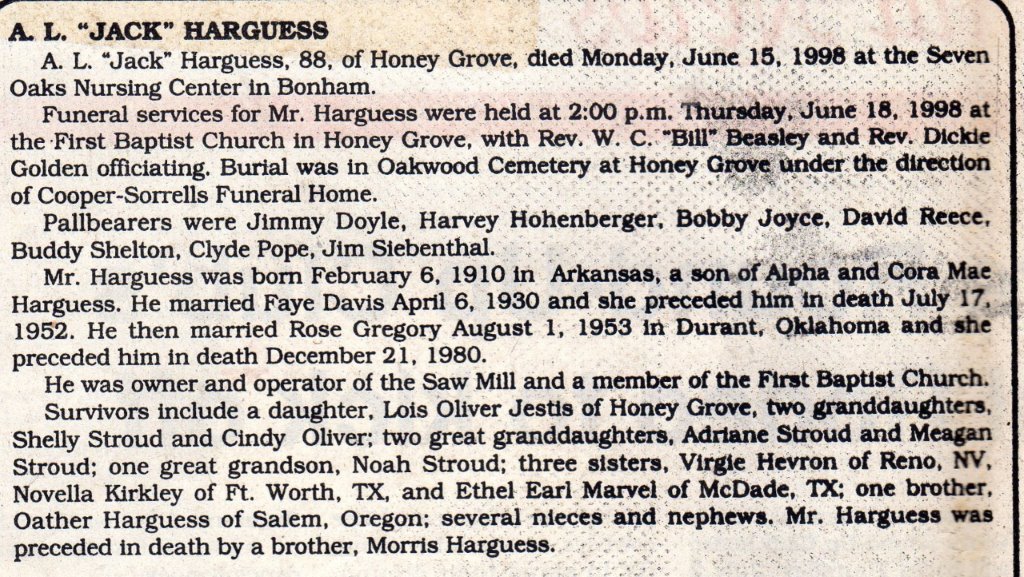 A. L. "JACK" HARGUESS

A. L. "Jack" Harguess, 88, of Honey Grove, died Monday, June 15, 1998 at the Seven Oaks Nursing Center in Bonham.

Funeral services for Mr. Harguess were held at 2:00 p.m. Thursday, June 18, 1998 at the First Baptist Church in Honey Grove, with Rev. W. C. "Bill" Beasley and Rev. Dickie Golden officiating. Burial was in Oakwood Cemetery at Honey Grove under the direction of Cooper-Sorrells Funeral Home.

Pallbearers were Jimmy Doyle, Harvey Hohenberger, Bobby Joyce, David Reece, Buddy Shelton, Clyde Pope, Jim Siebenthal.

Mr. Harguess was born February 6, 1910 in Arkansas, a son of Alpha and Cora Mae Harguess. He married Faye Davis April 6, 1930 and she preceded him in death July 17, 1952. He then married Rose Gregory August 1, 1953 in Durant, Oklahoma and she preceded him in death December 21, 1980.

He was owner and operator of the Saw Mill and a member of the First Baptist Church.

Survivors include a daughter, Lois Oliver Jestis of Honey Grove, two granddaughters, Shelly Stroud and Cindy Oliver; two great granddaughters, Adriane Stroud and Meagan Stroud; one great grandson, Noah Stroud; three sisters, Virgie Hevron of Reno, NV, Novella Kirkley of Ft. Worth, TX, and Ethel Earl Marvel of McDade, TX; one brother, Oather Harguess of Salem, Oregon; several nieces and nephews. Mr. Harguess was preceded in death by a brother, Morris Harguess.